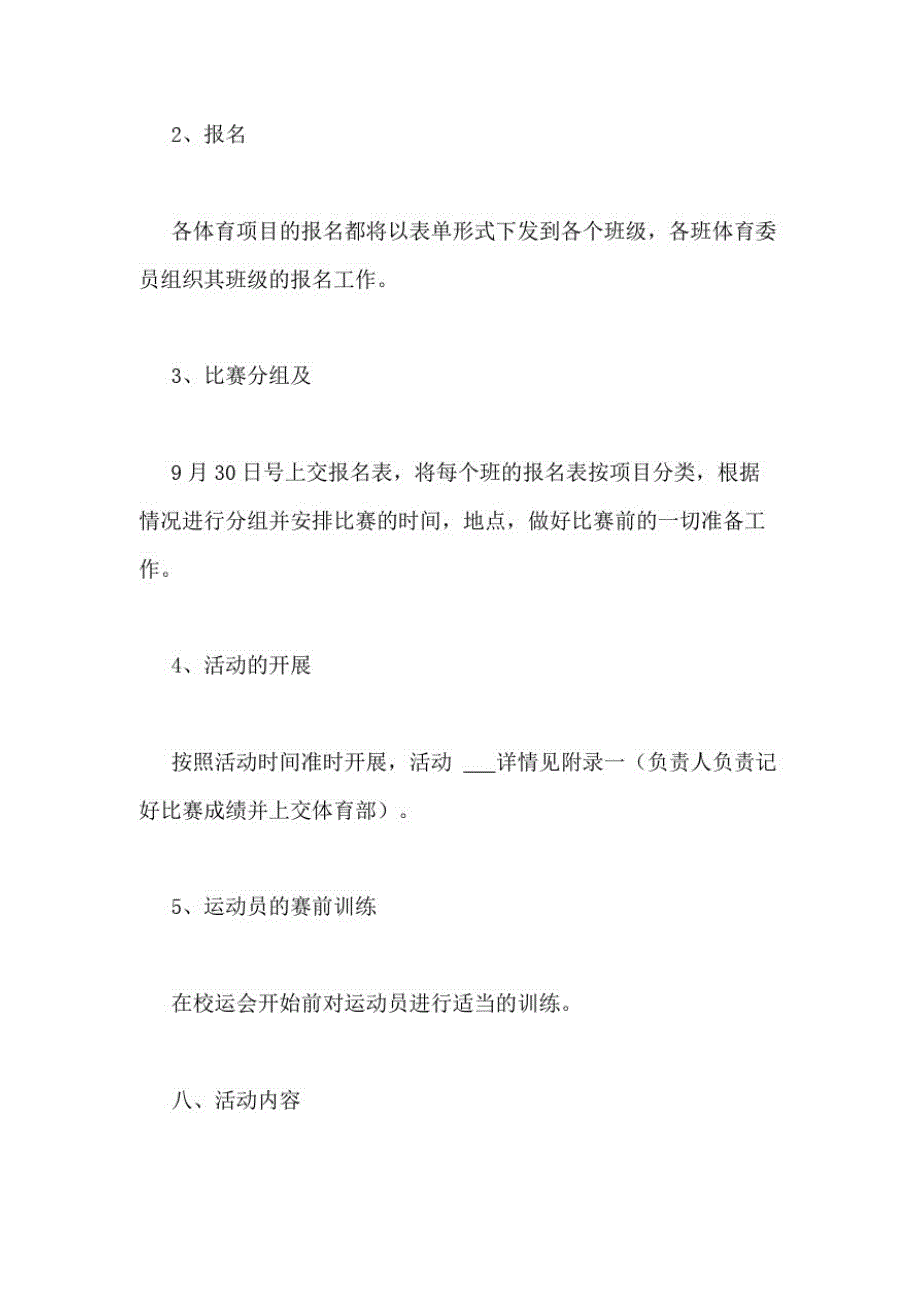 2、报名

各体育项目的报名都将以表单形式下发到各个班级，各班体育委员组织其班级的报名工作。

3、比赛分组及

9 月 30 日号上交报名表，将每个班的报名表按项目分类，根据情况进行分组并安排比赛的时间，地点，做好比赛前的一切准备工作。

4、活动的开展

按照活动时间准时开展，活动 ___详情见附录一（负责人负责记好比赛成绩并上交体育部）。

5、运动员的赛前训练

在校运会开始前对运动员进行适当的训练。

八、活动内容